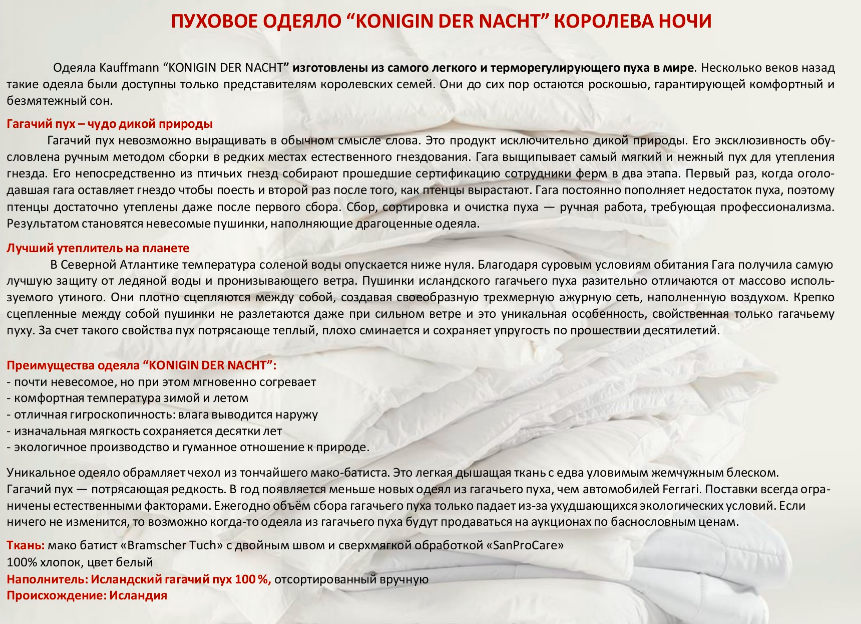 ПУХОВОЕ ОДЕЯЛО “KONIGIN DER NACHT” КОРОЛЕВА НОЧИ

Одеяла Kauffmann “KONIGIN DER NACHT” изготовлены из самого легкого и терморегулирующего пуха в мире. Несколько веков назад такие одеяла были доступны только представителям королевских семей. Они до сих пор остаются роскошью, гарантирующей комфортный и безмятежный сон.

Гагачий пух – чудо дикой природы

Гагачий пух невозможно выращивать в обычном смысле слова. Это продукт исключительно дикой природы. Его эксклюзивность обусловлена ручным методом сборки в редких местах естественного гнездования. Гага выщипывает самый мягкий и нежный пух для утепления гнезда. Его непосредственно из птичьих гнезд собирают прошедшие сертификацию сотрудники ферм в два этапа. Первый раз, когда оголодавшая гага оставляет гнездо чтобы поесть и второй раз после того, как птенцы вырастают. Гага постоянно пополняет недостаток пуха, поэтому птенцы достаточно утеплены даже после первого сбора. Сбор, сортировка и очистка пуха — ручная работа, требующая профессионализма. Результатом становятся невесомые пушинки, наполняющие драгоценные одеяла.

Лучший утеплитель на планете

В Северной Атлантике температура соленой воды опускается ниже нуля. Благодаря суровым условиям обитания Гага получила самую лучшую защиту от ледяной воды и пронизывающего ветра. Пушинки исландского гагачьего пуха разительно отличаются от массово используемого утиного. Они плотно сцепляются между собой, создавая своеобразную трехмерную ажурную сеть, наполненную воздухом. Крепко сцепленные между собой пушинки не разлетаются даже при сильном ветре и это уникальная особенность, свойственная только гагачьему пуху. За счет такого свойства пух потрясающе теплый, плохо сминается и сохраняет упругость по прошествии десятилетий.

Преимущества одеяла “KONIGIN DER NACHT”:
- почти невесомое, но при этом мгновенно согревает
- комфортная температура зимой и летом
- отличная гигроскопичность: влага выводится наружу
- изначальная мягкость сохраняется десятки лет
- экологичное производство и гуманное отношение к природе.

Уникальное одеяло обрамляет чехол из тончайшего мако-батиста. Это легкая дышащая ткань с едва уловимым жемчужным блеском.
Гагачий пух — потрясающая редкость. В год появляется меньше новых одеял из гагачьего пуха, чем автомобилей Ferrari. Поставки всегда ограничены естественными факторами. Ежегодно объём сбора гагачьего пуха только падает из-за ухудшающихся экологических условий. Если ничего не изменится, то возможно когда-то одеяла из гагачьего пуха будут продаваться на аукционах по баснословным ценам.

Ткань: мако батист «Bramscher Tuch» с двойным швом и сверхмягкой обработкой «SanProCare»
100% хлопок, цвет белый
Наполнитель: Исландский гагачий пух 100 %, отсортированный вручную
Происхождение: Исландия